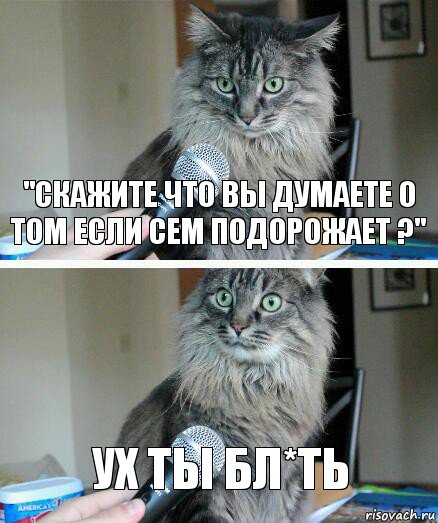 "СКАЖИТЕ ЧТО ВЫ ДУМАЕТЕ О ТОМ ЕСЛИ СЕМ ПОДОРОЖАЕТ ?"

УХ ТЫ БЛ*ТЬ

AMERICA'S

risovach.ru